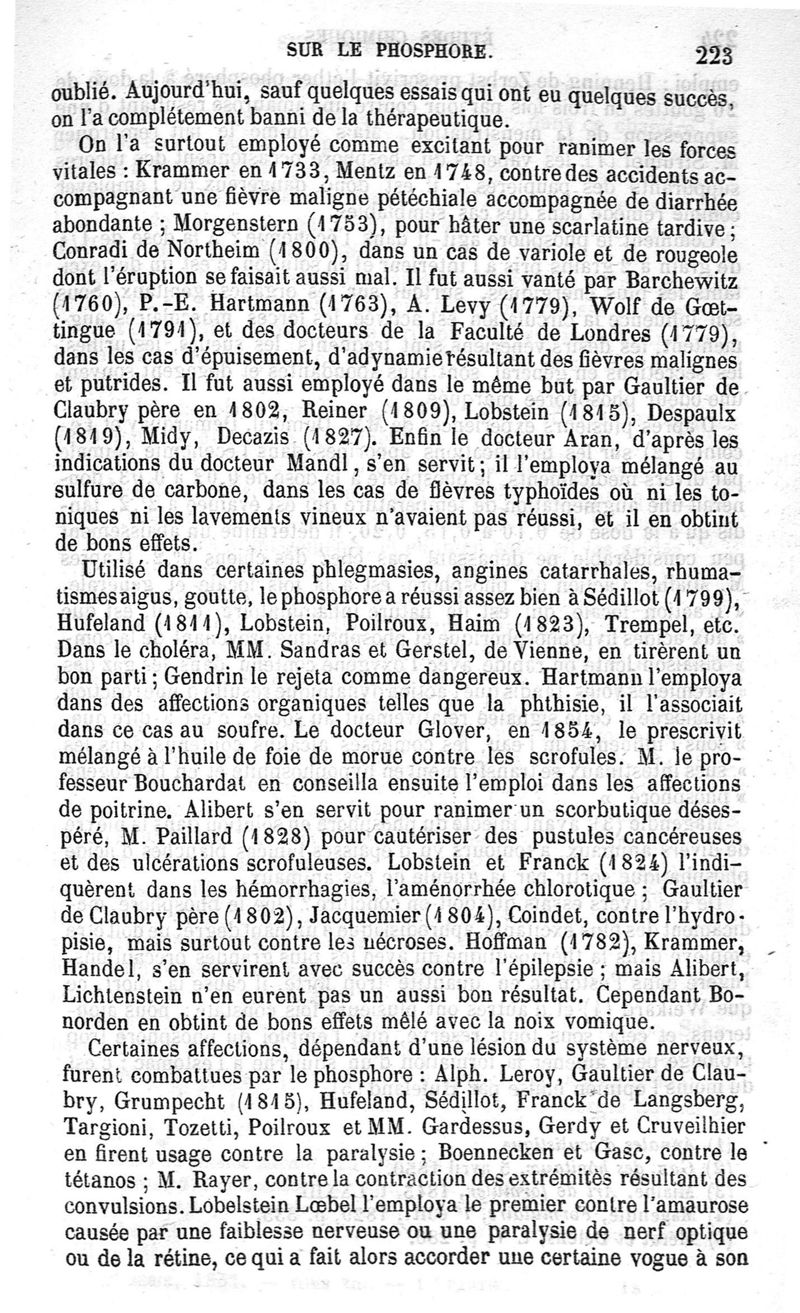 SUR LE PHOSPHORE. 223

oublié. Aujourd'hui, sauf quelques essais qui ont eu quelques succès, on l'a complétement banni de la thérapeutique.

On l'a surtout employé comme excitant pour ranimer les forces vitales : Krammer en 1733, Mentz en 1748, contre des accidents accompagnant une fièvre maligne pétéchiale accompagnée de diarrhée abondante ; Morgenstern (1753), pour hâter une scarlatine tardive ; Conradi de Northeim (1800), dans un cas de variole et de rougeole dont l'éruption se faisait aussi mal. Il fut aussi vanté par Barchewitz (1760), P.-E. Hartmann (1763), A. Levy (1779), Wolf de Gœttingue (1791), et des docteurs de la Faculté de Londres (1779), dans les cas d'épuisement, d'adynamie résultant des fièvres malignes et putrides. Il fut aussi employé dans le même but par Gaultier de Claubry père en 1802, Reiner (1809), Lobstein (1815), Despaulx (1819), Midy, Decazis (1827). Enfin le docteur Aran, d'après les indications du docteur Mandl, s'en servit ; il l'employa mélangé au sulfure de carbone, dans les cas de fièvres typhoïdes où ni les toniques ni les lavements vineux n'avaient pas réussi, et il en obtint de bons effets.

Utilisé dans certaines phlegmasies, angines catarrhales, rhumatismes aigus, goutte, le phosphore a réussi assez bien à Sédillot (1799), Hufeland (1811), Lobstein, Poilroux, Haim (1823), Trempel, etc. Dans le choléra, MM. Sandras et Gerstel, de Vienne, en tirèrent un bon parti ; Gendrin le rejeta comme dangereux. Hartmann l'employa dans des affections organiques telles que la phthisie, il l'associait dans ce cas au soufre. Le docteur Glover, en 1854, le prescrivit mélangé à l'huile de foie de morue contre les scrofules. M. le professeur Bouchardat en conseilla ensuite l'emploi dans les affections de poitrine. Alibert s'en servit pour ranimer un scorbutique désespéré, M. Paillard (1828) pour cautériser des pustules cancéreuses et des ulcérations scrofuleuses. Lobstein et Franck (1824) l'indiquèrent dans les hémorrhagies, l'aménorrhée chlorotique ; Gaultier de Claubry père (1802), Jacquemier (1804), Coindet, contre l'hydropisie, mais surtout contre les nécroses. Hoffman (1782), Krammer, Handel, s'en servirent avec succès contre l'épilepsie ; mais Alibert, Lichtenstein n'en eurent pas un aussi bon résultat. Cependant Bonorden en obtint de bons effets mêlé avec la noix vomique.

Certaines affections, dépendant d'une lésion du système nerveux, furent combattues par le phosphore : Alph. Leroy, Gaultier de Claubry, Grumpecht (1815), Hufeland, Sédillot, Franck de Langsberg, Targioni, Tozetti, Poilroux et MM. Gardessus, Gerdy et Cruveilhier en firent usage contre la paralysie ; Boennecken et Gasc, contre le tétanos ; M. Rayer, contre la contraction des extrémités résultant des convulsions. Lobelstein Lœbel l'employa le premier contre l'amaurose causée par une faiblesse nerveuse ou une paralysie de nerf optique ou de la rétine, ce qui a fait alors accorder une certaine vogue à son